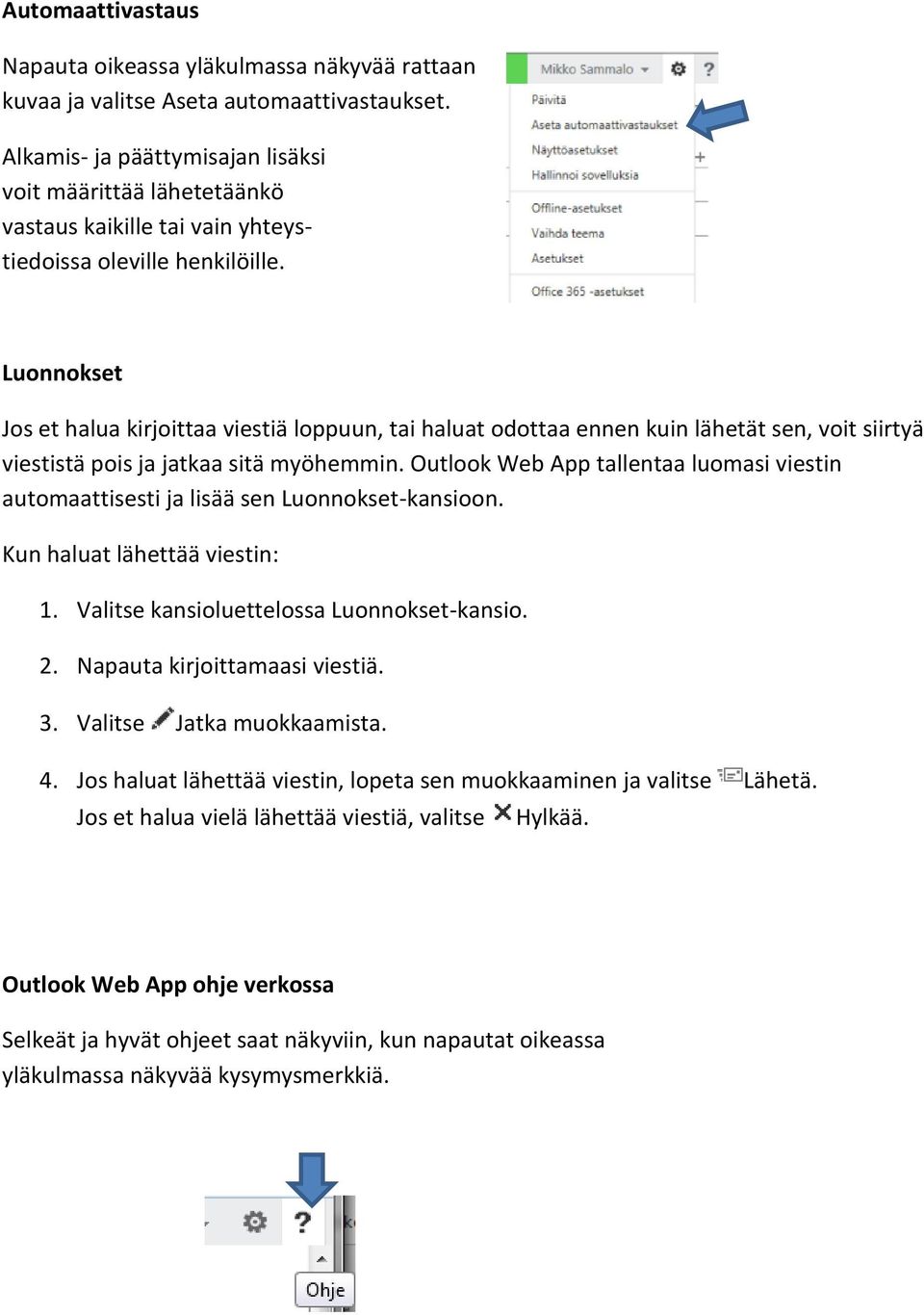 Automaattivastaus

Napauta oikeassa yläkulmassa näkyvää rattaan kuvaa ja valitse Aseta automaattivastaukset.

Alkamis- ja päättymisajan lisäksi voit määrittää lähetetäänkö vastaus kaikille tai vain yhteystiedoissa oleville henkilöille.

Mikko Sammalo
?
Päivitä
Aseta automaattivastaukset
Näyttöasetukset
Hallinnoi sovelluksia
Offline-asetukset
Vaihda teema
Asetukset
Office 365 -asetukset

Luonnokset

Jos et halua kirjoittaa viestiä loppuun, tai haluat odottaa ennen kuin lähetät sen, voit siirtyä viestistä pois ja jatkaa sitä myöhemmin. Outlook Web App tallentaa luomasi viestin automaattisesti ja lisää sen Luonnokset-kansioon.

Kun haluat lähettää viestin:

1. Valitse kansioluettelossa Luonnokset-kansio.
2. Napauta kirjoittamaasi viestiä.
3. Valitse Jatka muokkaamista.
4. Jos haluat lähettää viestin, lopeta sen muokkaaminen ja valitse Lähetä. Jos et halua vielä lähettää viestiä, valitse Hylkää.

Outlook Web App ohje verkossa

Selkeät ja hyvät ohjeet saat näkyviin, kun napautat oikeassa yläkulmassa näkyvää kysymysmerkkiä.

?
Ohje